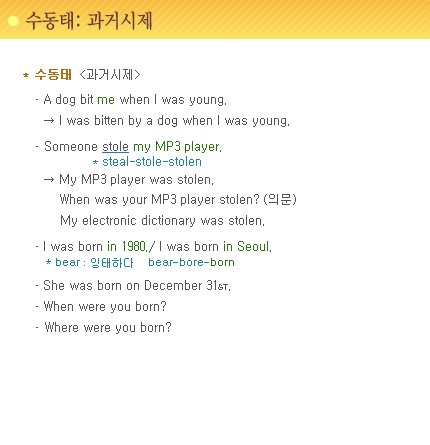 수동태: 과거시제

* 수동태 <과거시제>

- A dog bit me when I was young.

→ I was bitten by a dog when I was young.

- Someone stole my MP3 player.

* steal-stole-stolen

→ My MP3 player was stolen.

When was your MP3 player stolen? (의문)

My electronic dictionary was stolen.

- I was born in 1980./ I was born in Seoul.

* bear : 잉태하다 bear-bore-born

- She was born on December 31st.

- When were you born?

- Where were you born?